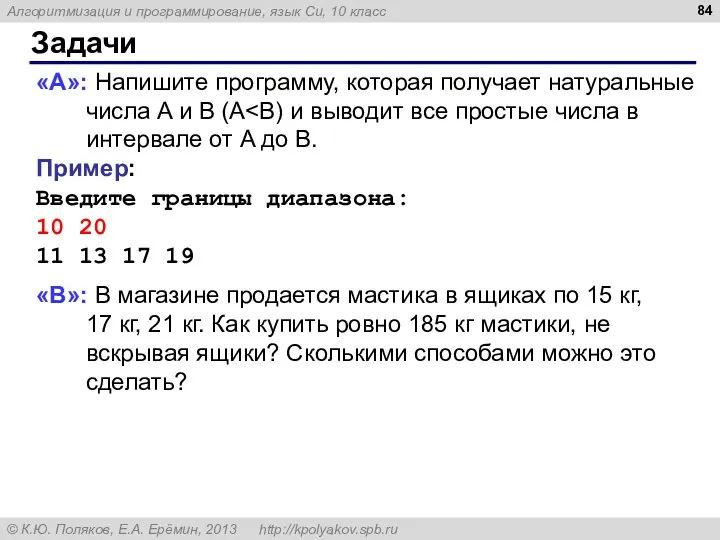 Алгоритмизация и программирование, язык Си, 10 класс

84

Задачи

«A»: Напишите программу, которая получает натуральные числа A и B (A<B) и выводит все простые числа в интервале от A до B.

Пример:

Введите границы диапазона:
10 20
11 13 17 19

«B»: В магазине продается мастика в ящиках по 15 кг, 17 кг, 21 кг. Как купить ровно 185 кг мастики, не вскрывая ящики? Сколькими способами можно это сделать?

© К.Ю. Поляков, Е.А. Ерёмин, 2013 http://kpolyakov.spb.ru